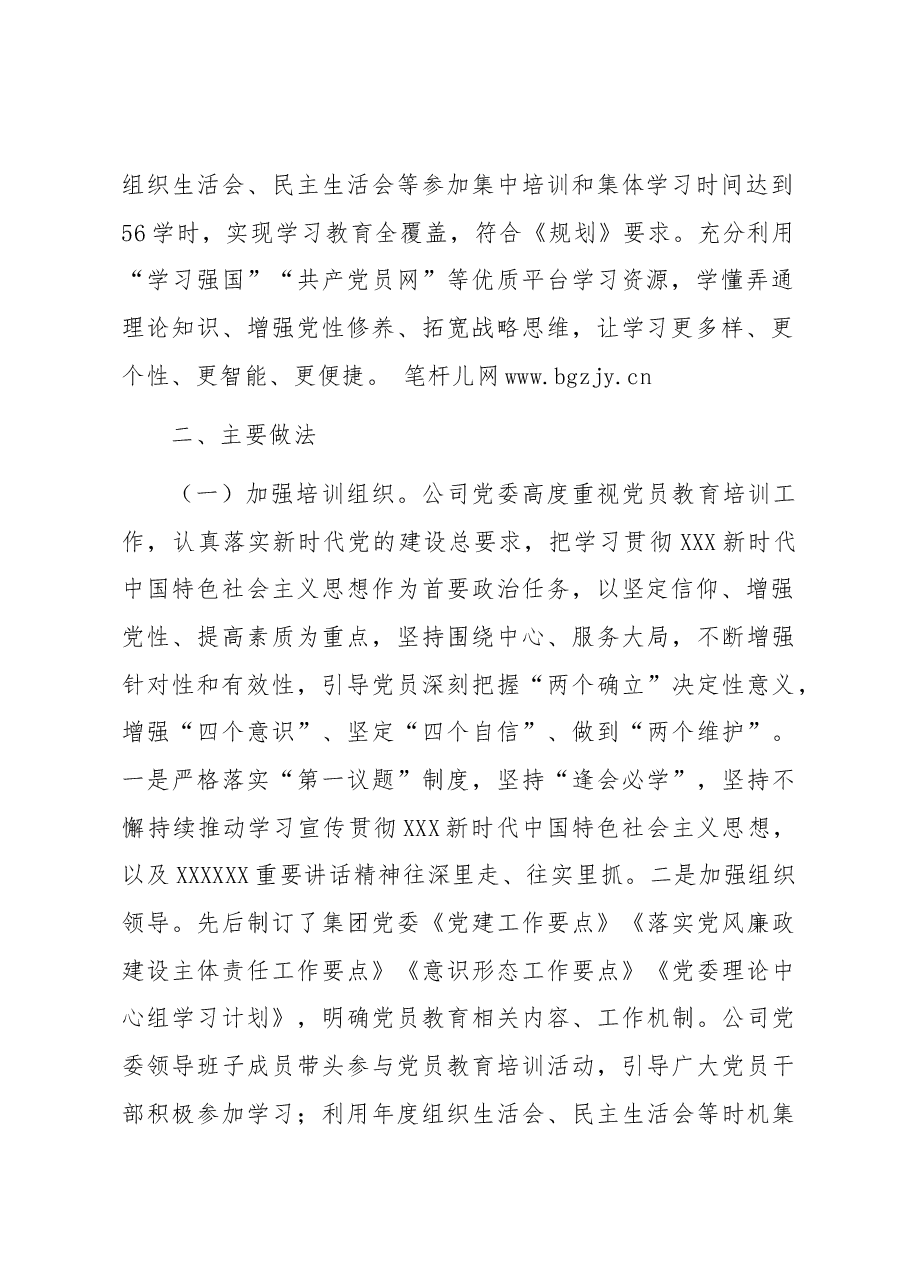 组织生活会、民主生活会等参加集中培训和集体学习时间达到56学时，实现学习教育全覆盖，符合《规划》要求。充分利用“学习强国”“共产党员网”等优质平台学习资源，学懂弄通理论知识、增强党性修养、拓宽战略思维，让学习更多样、更个性、更智能、更便捷。 笔杆儿网www.bgzjy.cn

二、主要做法

（一）加强培训组织。公司党委高度重视党员教育培训工作，认真落实新时代党的建设总要求，把学习贯彻XXX新时代中国特色社会主义思想作为首要政治任务，以坚定信仰、增强党性、提高素质为重点，坚持围绕中心、服务大局，不断增强针对性和有效性，引导党员深刻把握“两个确立”决定性意义，增强“四个意识”、坚定“四个自信”、做到“两个维护”。一是严格落实“第一议题”制度，坚持“逢会必学”，坚持不懈持续推动学习宣传贯彻XXX新时代中国特色社会主义思想，以及XXXXXX重要讲话精神往深里走、往实里抓。二是加强组织领导。先后制订了集团党委《党建工作要点》《落实党风廉政建设主体责任工作要点》《意识形态工作要点》《党委理论中心组学习计划》，明确党员教育相关内容、工作机制。公司党委领导班子成员带头参与党员教育培训活动，引导广大党员干部积极参加学习；利用年度组织生活会、民主生活会等时机集